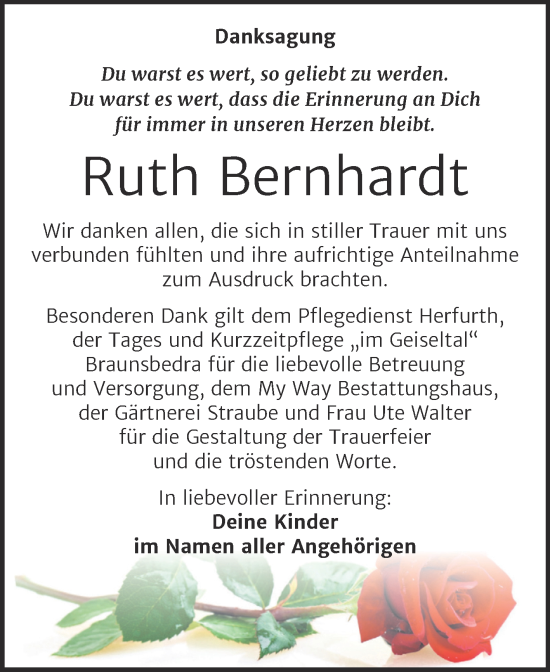 Danksagung

Du warst es wert, so geliebt zu werden. Du warst es wert, dass die Erinnerung an Dich für immer in unseren Herzen bleibt.

Ruth Bernhardt

Wir danken allen, die sich in stiller Trauer mit uns verbunden fühlten und ihre aufrichtige Anteilnahme zum Ausdruck brachten.

Besonderen Dank gilt dem Pflegedienst Herfurth, der Tages und Kurzzeitpflege „im Geiseltal“ Braunsbedra für die liebevolle Betreuung und Versorgung, dem My Way Bestattungshaus, der Gärtnerei Straube und Frau Ute Walter für die Gestaltung der Trauerfeier und die tröstenden Worte.

In liebevoller Erinnerung:
Deine Kinder
im Namen aller Angehörigen